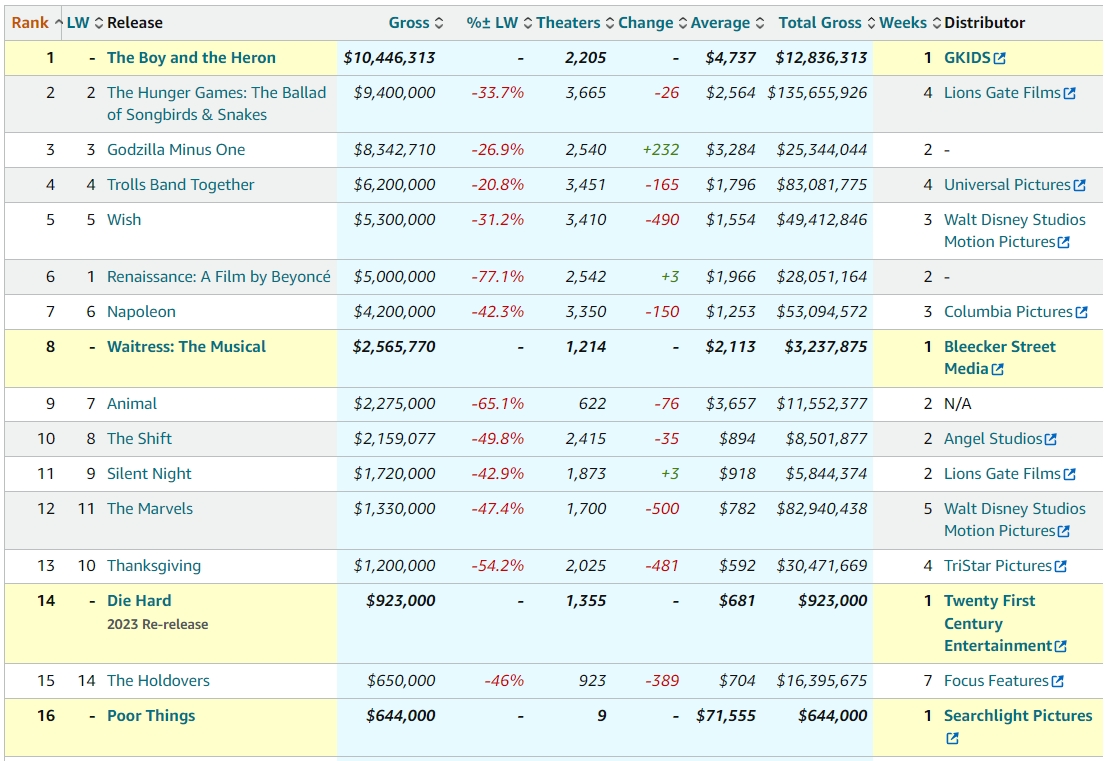 | Rank | LW | Release | Gross | %± LW | Theaters | Change | Average | Total Gross | Weeks | Distributor |
|---|---|---|---|---|---|---|---|---|---|---|
| 1 | - | The Boy and the Heron | $10,446,313 | - | 2,205 | - | $4,737 | $12,836,313 | 1 | GKIDS |
| 2 | 2 | The Hunger Games: The Ballad of Songbirds & Snakes | $9,400,000 | -33.7% | 3,665 | -26 | $2,564 | $135,655,926 | 4 | Lions Gate Films |
| 3 | 3 | Godzilla Minus One | $8,342,710 | -26.9% | 2,540 | +232 | $3,284 | $25,344,044 | 2 | - |
| 4 | 4 | Trolls Band Together | $6,200,000 | -20.8% | 3,451 | -165 | $1,796 | $83,081,775 | 4 | Universal Pictures |
| 5 | 5 | Wish | $5,300,000 | -31.2% | 3,410 | -490 | $1,554 | $49,412,846 | 3 | Walt Disney Studios Motion Pictures |
| 6 | 1 | Renaissance: A Film by Beyoncé | $5,000,000 | -77.1% | 2,542 | +3 | $1,966 | $28,051,164 | 2 | - |
| 7 | 6 | Napoleon | $4,200,000 | -42.3% | 3,350 | -150 | $1,253 | $53,094,572 | 3 | Columbia Pictures |
| 8 | - | Waitress: The Musical | $2,565,770 | - | 1,214 | - | $2,113 | $3,237,875 | 1 | Bleecker Street Media |
| 9 | 7 | Animal | $2,275,000 | -65.1% | 622 | -76 | $3,657 | $11,552,377 | 2 | N/A |
| 10 | 8 | The Shift | $2,159,077 | -49.8% | 2,415 | -35 | $894 | $8,501,877 | 2 | Angel Studios |
| 11 | 9 | Silent Night | $1,720,000 | -42.9% | 1,873 | +3 | $918 | $5,844,374 | 2 | Lions Gate Films |
| 12 | 11 | The Marvels | $1,330,000 | -47.4% | 1,700 | -500 | $782 | $82,940,438 | 5 | Walt Disney Studios Motion Pictures |
| 13 | 10 | Thanksgiving | $1,200,000 | -54.2% | 2,025 | -481 | $592 | $30,471,669 | 4 | TriStar Pictures |
| 14 | - | Die Hard 2023 Re-release | $923,000 | - | 1,355 | - | $681 | $923,000 | 1 | Twenty First Century Entertainment |
| 15 | 14 | The Holdovers | $650,000 | -46% | 923 | -389 | $704 | $16,395,675 | 7 | Focus Features |
| 16 | - | Poor Things | $644,000 | - | 9 | - | $71,555 | $644,000 | 1 | Searchlight Pictures |